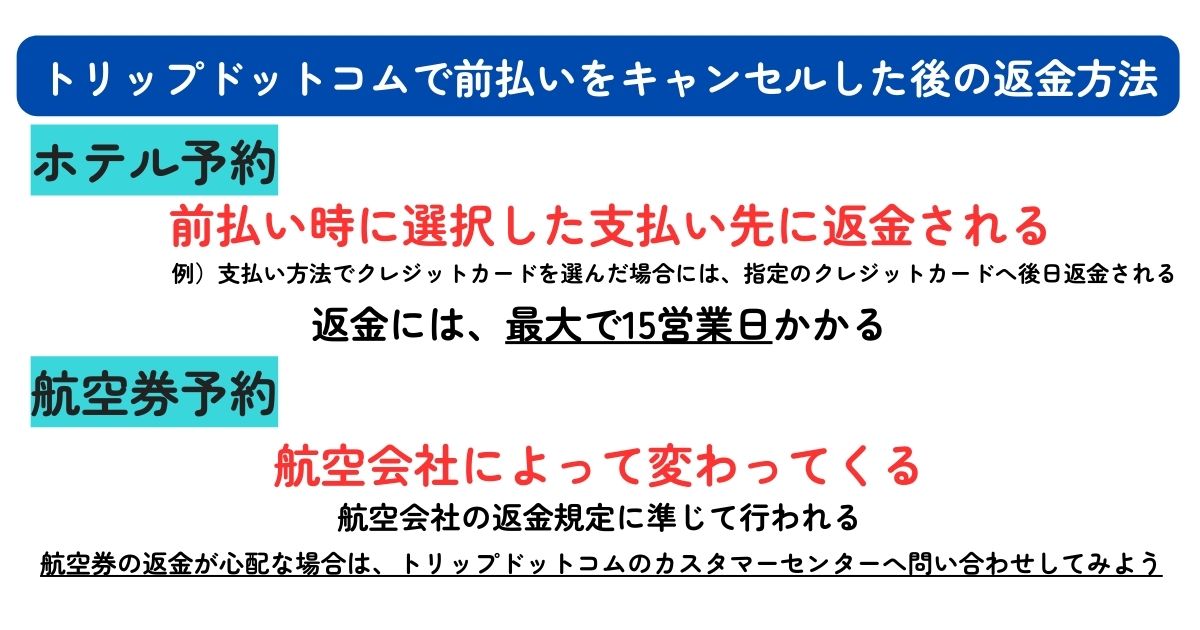 トリップドットコムで前払いをキャンセルした後の返金方法

ホテル予約

前払い時に選択した支払い先に返金される

例）支払い方法でクレジットカードを選んだ場合には、指定のクレジットカードへ後日返金される

返金には、最大で15営業日かかる

航空券予約

航空会社によって変わってくる

航空会社の返金規定に準じて行われる

航空券の返金が心配な場合は、トリップドットコムのカスタマーセンターへ問い合わせしてみよう